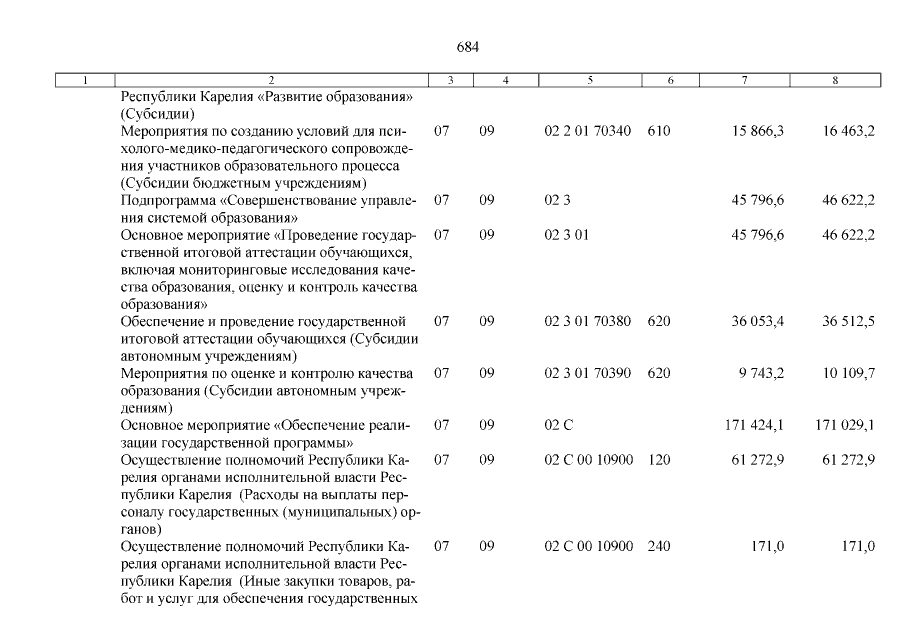 684

| 1 | 2 | 3 | 4 | 5 | 6 | 7 | 8 |
|---|---|---|---|---|---|---|---|
| | Республики Карелия «Развитие образования» (Субсидии) | | | | | | |
| | Мероприятия по созданию условий для психолого-медико-педагогического сопровождения участников образовательного процесса (Субсидии бюджетным учреждениям) | 07 | 09 | 02 2 01 70340 | 610 | 15 866,3 | 16 463,2 |
| | Подпрограмма «Совершенствование управления системой образования» | 07 | 09 | 02 3 | | 45 796,6 | 46 622,2 |
| | Основное мероприятие «Проведение государственной итоговой аттестации обучающихся, включая мониторинговые исследования качества образования, оценку и контроль качества образования» | 07 | 09 | 02 3 01 | | 45 796,6 | 46 622,2 |
| | Обеспечение и проведение государственной итоговой аттестации обучающихся (Субсидии автономным учреждениям) | 07 | 09 | 02 3 01 70380 | 620 | 36 053,4 | 36 512,5 |
| | Мероприятия по оценке и контролю качества образования (Субсидии автономным учреждениям) | 07 | 09 | 02 3 01 70390 | 620 | 9 743,2 | 10 109,7 |
| | Основное мероприятие «Обеспечение реализации государственной программы» | 07 | 09 | 02 С | | 171 424,1 | 171 029,1 |
| | Осуществление полномочий Республики Карелия органами исполнительной власти Республики Карелия (Расходы на выплаты персоналу государственных (муниципальных) органов) | 07 | 09 | 02 С 00 10900 | 120 | 61 272,9 | 61 272,9 |
| | Осуществление полномочий Республики Карелия органами исполнительной власти Республики Карелия (Иные закупки товаров, работ и услуг для обеспечения государственных | 07 | 09 | 02 С 00 10900 | 240 | 171,0 | 171,0 |